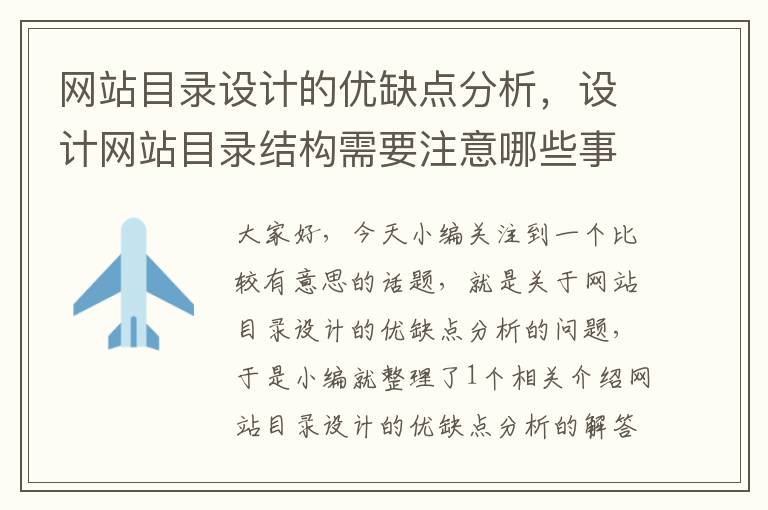 网站目录设计的优缺点分析，设计网站目录结构需要注意哪些事

大家好，今天小编关注到一个比较有意思的话题，就是关于网站目录设计的优缺点分析的问题，于是小编就整理了1个相关介绍网站目录设计的优缺点分析的解答